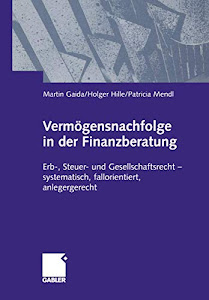 Martin Gaida/Holger Hille/Patricia Mendl

Vermögensnachfolge in der Finanzberatung

Erb-, Steuer- und Gesellschaftsrecht – systematisch, fallorientiert, anlegergerecht

GABLER